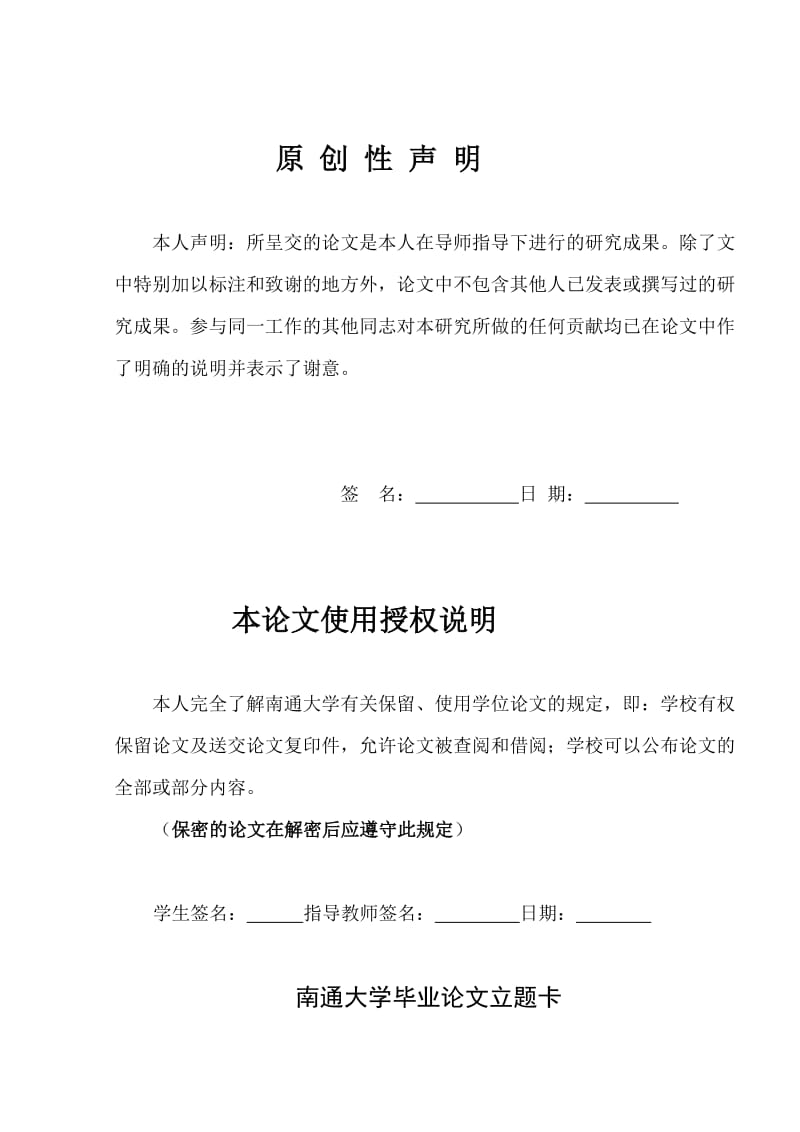 原 创 性 声 明

本人声明：所呈交的论文是本人在导师指导下进行的研究成果。除了文中特别加以标注和致谢的地方外，论文中不包含其他人已发表或撰写过的研究成果。参与同一工作的其他同志对本研究所做的任何贡献均已在论文中作了明确的说明并表示了谢意。

签 名：___________日 期：__________

本论文使用授权说明

本人完全了解南通大学有关保留、使用学位论文的规定，即：学校有权保留论文及送交论文复印件，允许论文被查阅和借阅；学校可以公布论文的全部或部分内容。

（保密的论文在解密后应遵守此规定）

学生签名：______指导教师签名：_________日期：________

南通大学毕业论文立题卡